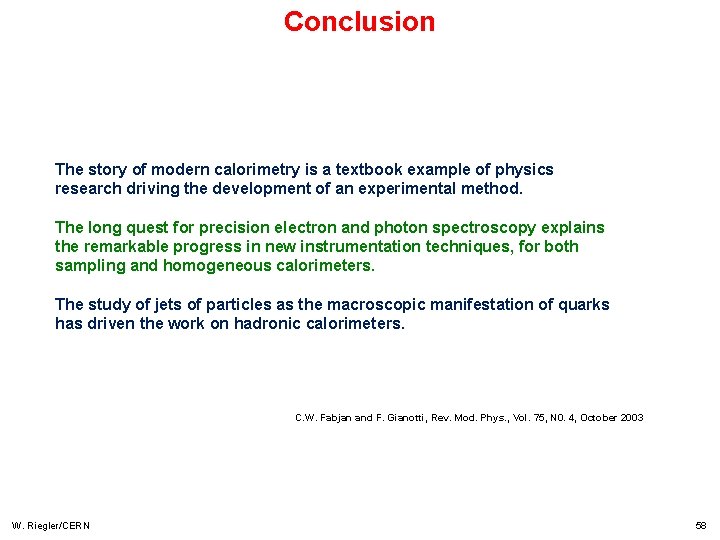 Conclusion

The story of modern calorimetry is a textbook example of physics research driving the development of an experimental method.

The long quest for precision electron and photon spectroscopy explains the remarkable progress in new instrumentation techniques, for both sampling and homogeneous calorimeters.

The study of jets of particles as the macroscopic manifestation of quarks has driven the work on hadronic calorimeters.

C.W. Fabjan and F. Gianotti, Rev. Mod. Phys., Vol. 75, N0. 4, October 2003

W. Riegler/CERN

58